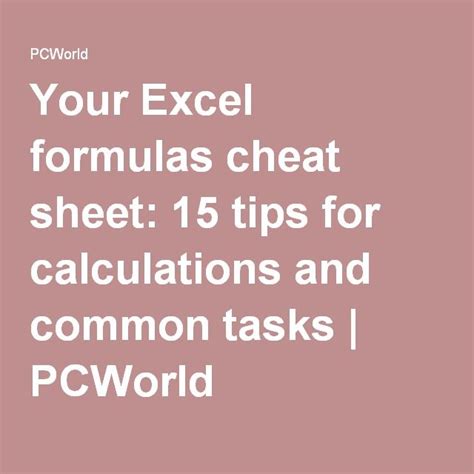 PCWorld

Your Excel formulas cheat sheet: 15 tips for calculations and common tasks | PCWorld